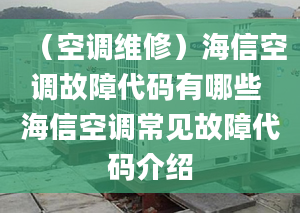 （空调维修）海信空调故障代码有哪些 海信空调常见故障代码介绍